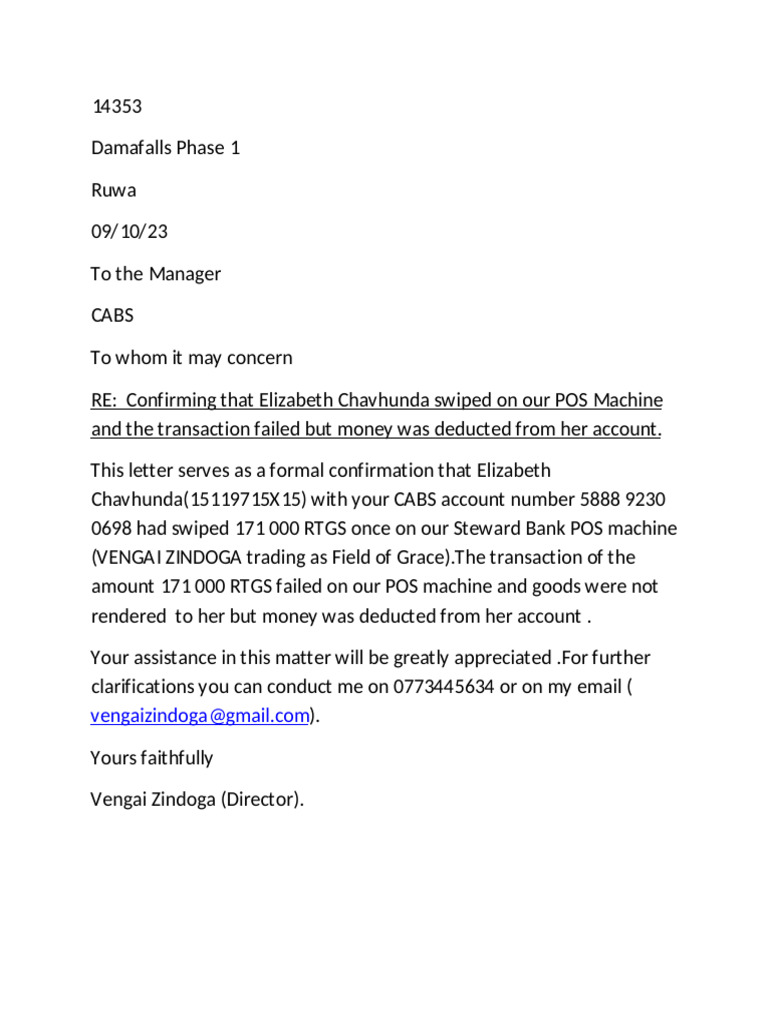 14353

Damafalls Phase 1

Ruwa

09/10/23

To the Manager

CABS

To whom it may concern

RE: Confirming that Elizabeth Chavhunda swiped on our POS Machine and the transaction failed but money was deducted from her account.

This letter serves as a formal confirmation that Elizabeth Chavhunda(15119715X15) with your CABS account number 5888 9230 0698 had swiped 171 000 RTGS once on our Steward Bank POS machine (VENGAI ZINDOGA trading as Field of Grace).The transaction of the amount 171 000 RTGS failed on our POS machine and goods were not rendered to her but money was deducted from her account .

Your assistance in this matter will be greatly appreciated .For further clarifications you can conduct me on 0773445634 or on my email ( vengaizindoga@gmail.com).

Yours faithfully

Vengai Zindoga (Director).